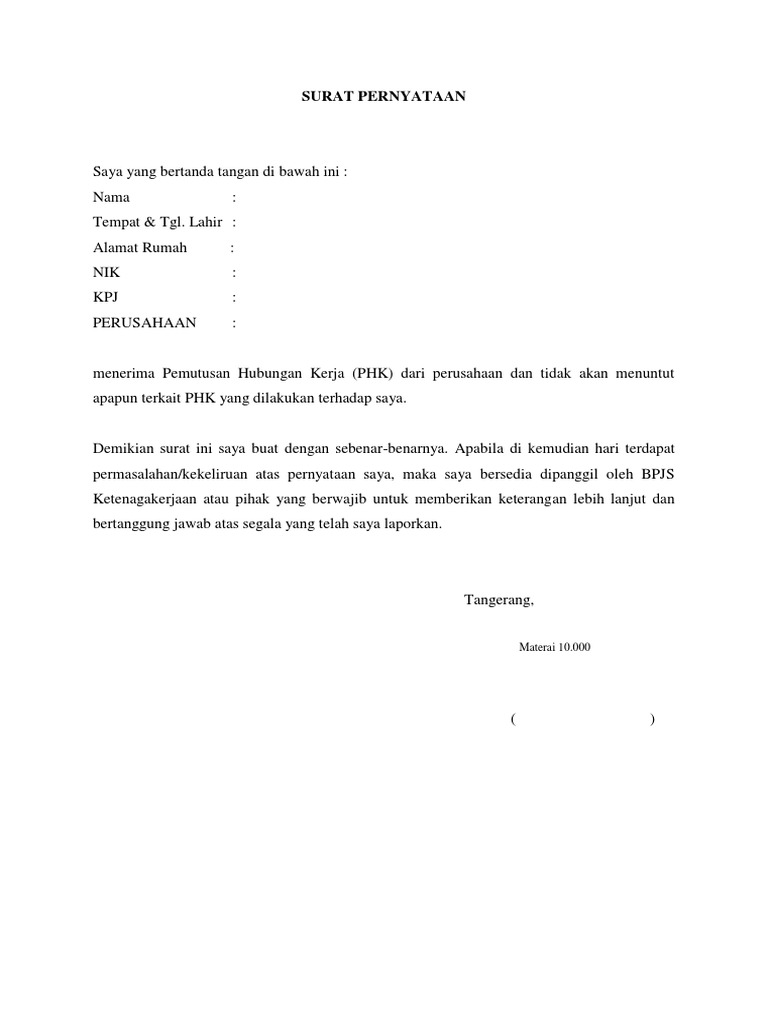 SURAT PERNYATAAN

Saya yang bertanda tangan di bawah ini :
Nama :
Tempat & Tgl. Lahir :
Alamat Rumah :
NIK :
KPJ :
PERUSAHAAN :

menerima Pemutusan Hubungan Kerja (PHK) dari perusahaan dan tidak akan menuntut apapun terkait PHK yang dilakukan terhadap saya.

Demikian surat ini saya buat dengan sebenar-benarnya. Apabila di kemudian hari terdapat permasalahan/kekeliruan atas pernyataan saya, maka saya bersedia dipanggil oleh BPJS Ketenagakerjaan atau pihak yang berwajib untuk memberikan keterangan lebih lanjut dan bertanggung jawab atas segala yang telah saya laporkan.

Tangerang,

Materai 10.000

( )